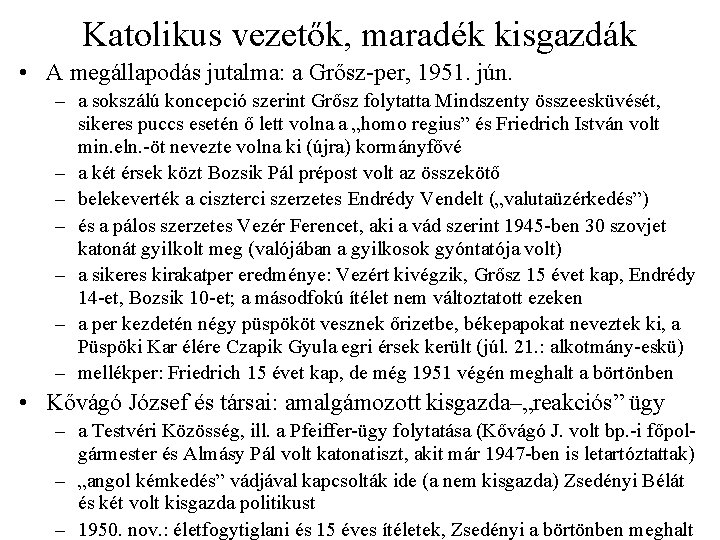 Katolikus vezetők, maradék kisgazdák

• A megállapodás jutalma: a Grősz-per, 1951. jún.
– a sokszálú koncepció szerint Grősz folytatta Mindszenty összeesküvését, sikeres puccs esetén ő lett volna a „homo regius” és Friedrich István volt min.eln.-öt nevezte volna ki (újra) kormányfővé
– a két érsek közt Bozsik Pál prépost volt az összekötő
– belekeverték a ciszterci szerzetes Endrédy Vendelt („valutaüzérkedés”)
– és a pálos szerzetes Vezér Ferencet, aki a vád szerint 1945-ben 30 szovjet katonát gyilkolt meg (valójában a gyilkosok gyóntatója volt)
– a sikeres kirakatper eredménye: Vezért kivégzik, Grősz 15 évet kap, Endrédy 14-et, Bozsik 10-et; a másodfokú ítélet nem változtatott ezeken
– a per kezdetén négy püspököt vesznek őrizetbe, békepapokat neveztek ki, a Püspöki Kar élére Czapik Gyula egri érsek került (júl. 21.: alkotmány-eskü)
– mellékper: Friedrich 15 évet kap, de még 1951 végén meghalt a börtönben

• Kővágó József és társai: amalgámozott kisgazda–„reakciós” ügy
– a Testvéri Közösség, ill. a Pfeiffer-ügy folytatása (Kővágó J. volt bp.-i főpolgármester és Almásy Pál volt katonatiszt, akit már 1947-ben is letartóztattak)
– „angol kémkedés” vádjával kapcsolták ide (a nem kisgazda) Zsedényi Bélát és két volt kisgazda politikust
– 1950. nov.: életfogytiglani és 15 éves ítéletek, Zsedényi a börtönben meghalt